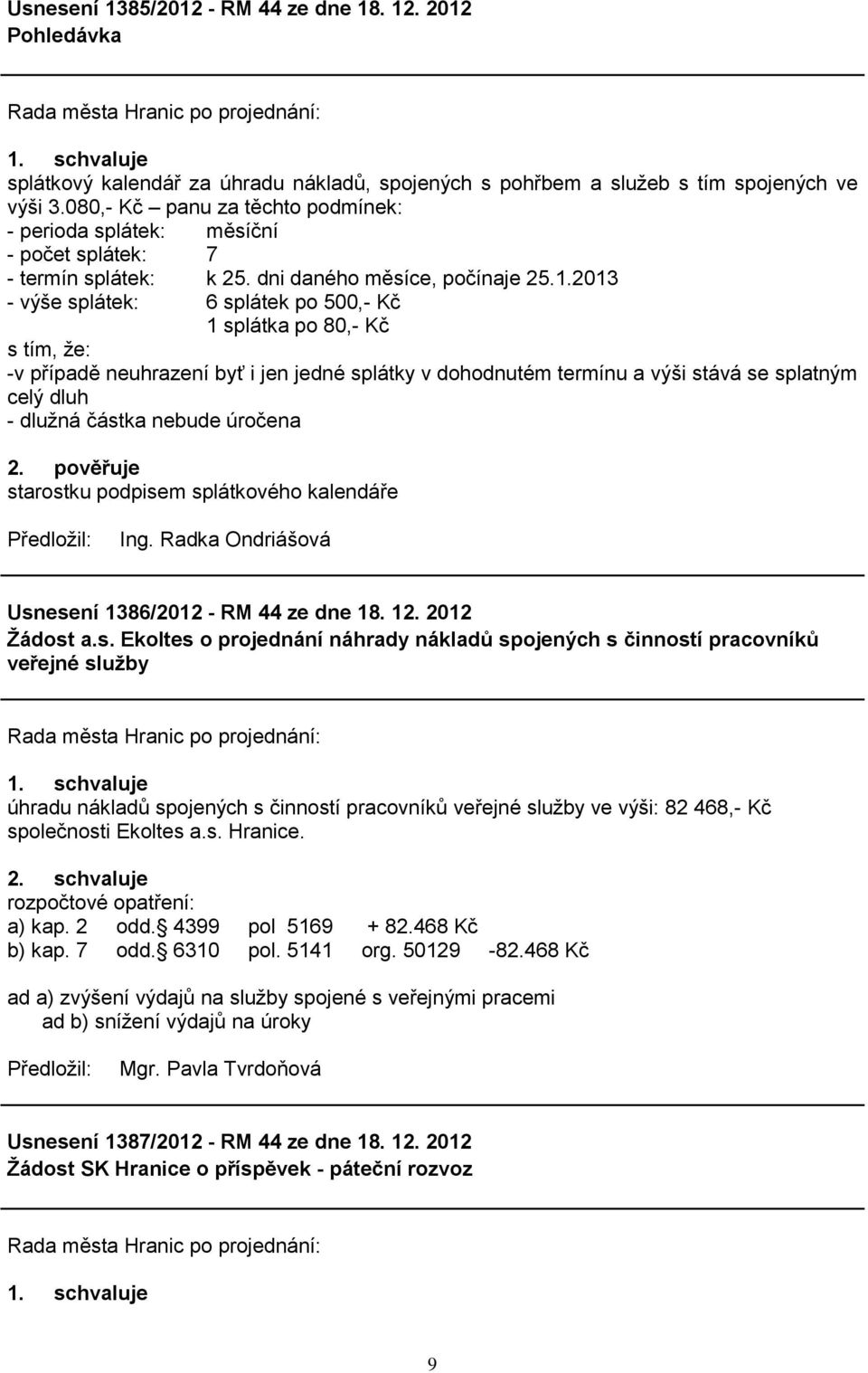 Usnesení 1385/2012 - RM 44 ze dne 18. 12. 2012
Pohledávka

Rada města Hranic po projednání:

1. schvaluje
splátkový kalendář za úhradu nákladů, spojených s pohřbem a služeb s tím spojených ve výši 3.080,- Kč – panu za těchto podmínek:
- perioda splátek: měsíční
- počet splátek: 7
- termín splátek: k 25. dni daného měsíce, počínaje 25.1.2013
- výše splátek: 6 splátek po 500,- Kč
1 splátka po 80,- Kč
s tím, že:
-v případě neuhrazení byť i jen jedné splátky v dohodnutém termínu a výši stává se splatným celý dluh
- dlužná částka nebude úročena

2. pověřuje
starostku podpisem splátkového kalendáře

Předložil: Ing. Radka Ondriášová

Usnesení 1386/2012 - RM 44 ze dne 18. 12. 2012
Žádost a.s. Ekoltes o projednání náhrady nákladů spojených s činností pracovníků veřejné služby

Rada města Hranic po projednání:

1. schvaluje
úhradu nákladů spojených s činností pracovníků veřejné služby ve výši: 82 468,- Kč společnosti Ekoltes a.s. Hranice.

2. schvaluje
rozpočtové opatření:
a) kap. 2 odd. 4399 pol 5169 + 82.468 Kč
b) kap. 7 odd. 6310 pol. 5141 org. 50129 -82.468 Kč

ad a) zvýšení výdajů na služby spojené s veřejnými pracemi
ad b) snížení výdajů na úroky

Předložil: Mgr. Pavla Tvrdoňová

Usnesení 1387/2012 - RM 44 ze dne 18. 12. 2012
Žádost SK Hranice o příspěvek - páteční rozvoz

Rada města Hranic po projednání:

1. schvaluje

9